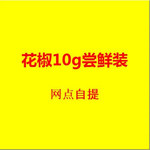 花椒10g尝鲜装

网点自提